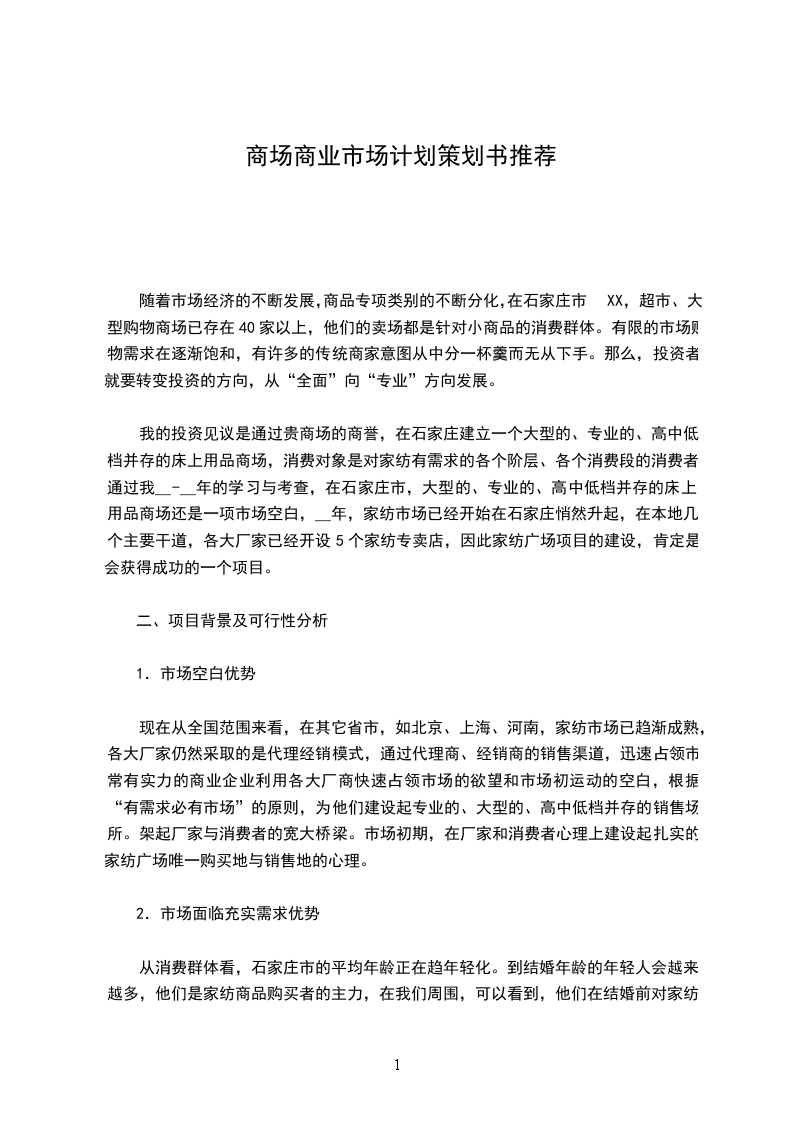 商场商业市场计划策划书推荐

随着市场经济的不断发展,商品专项类别的不断分化,在石家庄市 XX，超市、大型购物商场已存在40家以上，他们的卖场都是针对小商品的消费群体。有限的市场购物需求在逐渐饱和，有许多的传统商家意图从中分一杯羹而无从下手。那么，投资者就要转变投资的方向，从“全面”向“专业”方向发展。

我的投资见议是通过贵商场的商誉，在石家庄建立一个大型的、专业的、高中低档并存的床上用品商场，消费对象是对家纺有需求的各个阶层、各个消费段的消费者通过我__-__年的学习与考查，在石家庄市，大型的、专业的、高中低档并存的床上用品商场还是一项市场空白，__年，家纺市场已经开始在石家庄悄然升起，在本地几个主要干道，各大厂家已经开设5个家纺专卖店，因此家纺广场项目的建设，肯定是会获得成功的一个项目。

二、项目背景及可行性分析

1．市场空白优势

现在从全国范围来看，在其它省市，如北京、上海、河南，家纺市场已趋渐成熟，各大厂家仍然采取的是代理经销模式，通过代理商、经销商的销售渠道，迅速占领市常有实力的商业企业利用各大厂商快速占领市场的欲望和市场初运动的空白，根据“有需求必有市场”的原则，为他们建设起专业的、大型的、高中低档并存的销售场所。架起厂家与消费者的宽大桥梁。市场初期，在厂家和消费者心理上建设起扎实的家纺广场唯一购买地与销售地的心理。

2．市场面临充实需求优势

从消费群体看，石家庄市的平均年龄正在趋年轻化。到结婚年龄的年轻人会越来越多，他们是家纺商品购买者的主力，在我们周围，可以看到，他们在结婚前对家纺

1